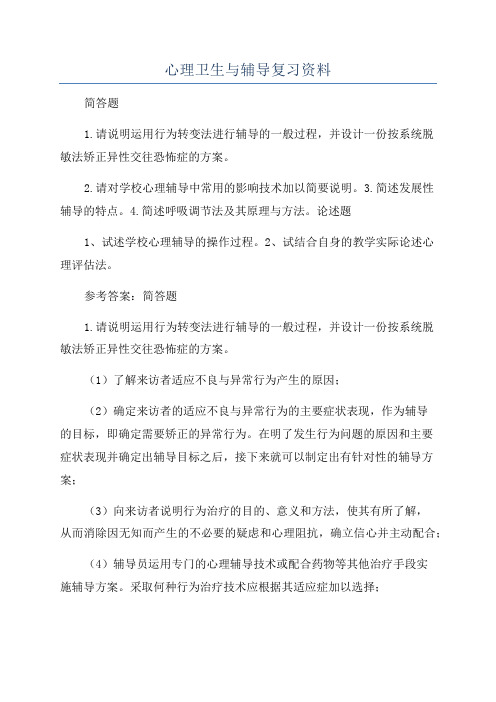 心理卫生与辅导复习资料

简答题

1.请说明运用行为转变法进行辅导的一般过程，并设计一份按系统脱敏法矫正异性交往恐怖症的方案。

2.请对学校心理辅导中常用的影响技术加以简要说明。3.简述发展性辅导的特点。4.简述呼吸调节法及其原理与方法。论述题

1、试述学校心理辅导的操作过程。2、试结合自身的教学实际论述心理评估法。

参考答案：简答题

1.请说明运用行为转变法进行辅导的一般过程，并设计一份按系统脱敏法矫正异性交往恐怖症的方案。

（1）了解来访者适应不良与异常行为产生的原因；

（2）确定来访者的适应不良与异常行为的主要症状表现，作为辅导的目标，即确定需要矫正的异常行为。在明了发生行为问题的原因和主要症状表现并确定出辅导目标之后，接下来就可以制定出有针对性的辅导方案；

（3）向来访者说明行为治疗的目的、意义和方法，使其有所了解，从而消除因无知而产生的不必要的疑虑和心理阻抗，确立信心并主动配合；

（4）辅导员运用专门的心理辅导技术或配合药物等其他治疗手段实施辅导方案。采取何种行为治疗技术应根据其适应症加以选择；